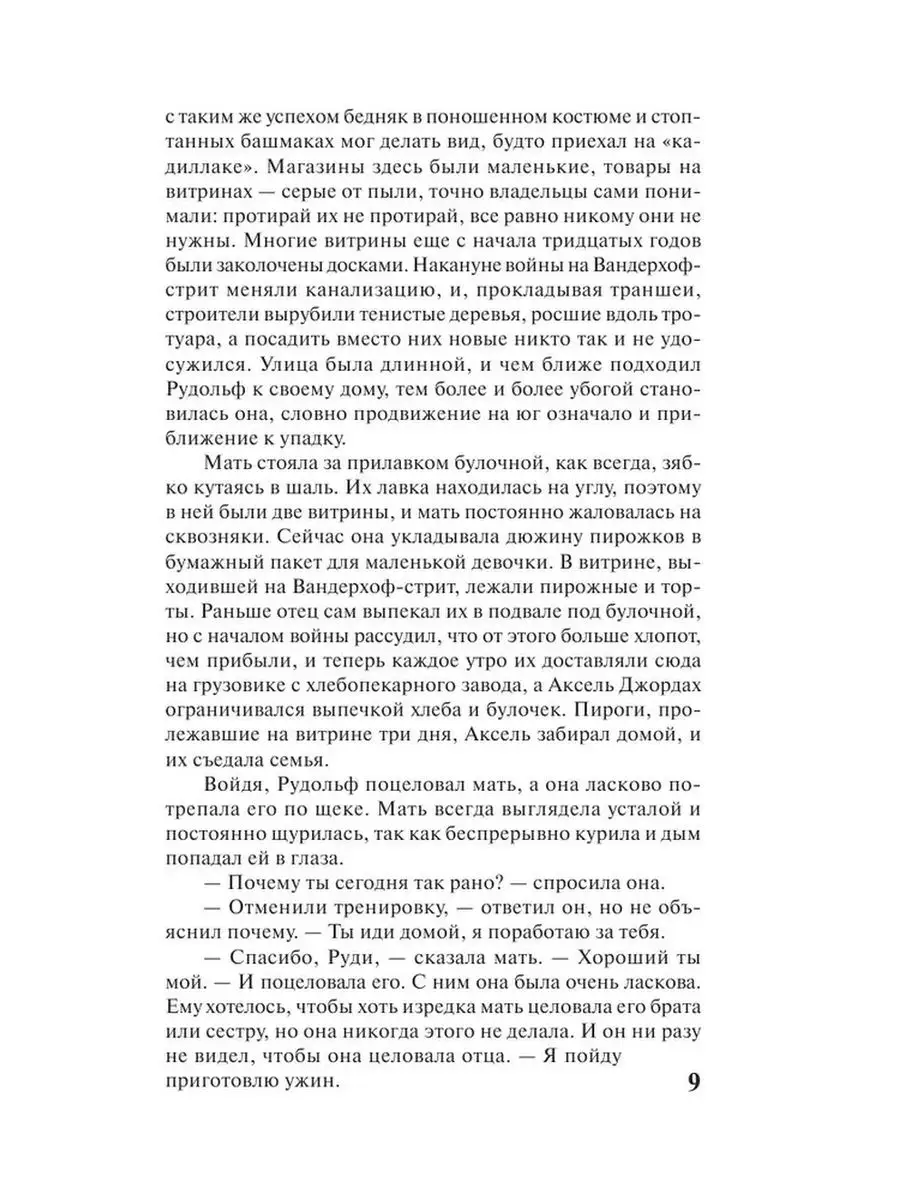 с таким же успехом бедняк в поношенном костюме и стоптанных башмаках мог делать вид, будто приехал на «кадиллаке». Магазины здесь были маленькие, товары на витринах — серые от пыли, точно владельцы сами понимали: протирай их не протирай, все равно никому они не нужны. Многие витрины еще с начала тридцатых годов были заколочены досками. Накануне войны на Вандерхоф-стрит меняли канализацию, и, прокладывая траншеи, строители вырубили тенистые деревья, росшие вдоль тротуара, а посадить вместо них новые никто так и не удосужился. Улица была длинной, и чем ближе подходил Рудольф к своему дому, тем более и более убогой становилась она, словно продвижение на юг означало и приближение к упадку.

Мать стояла за прилавком булочной, как всегда, зябко кутаясь в шаль. Их лавка находилась на углу, поэтому в ней были две витрины, и мать постоянно жаловалась на сквозняки. Сейчас она укладывала дюжину пирожков в бумажный пакет для маленькой девочки. В витрине, выходившей на Вандерхоф-стрит, лежали пирожные и торты. Раньше отец сам выпекал их в подвале под булочной, но с началом войны рассудил, что от этого больше хлопот, чем прибыли, и теперь каждое утро их доставляли сюда на грузовике с хлебопекарного завода, а Аксель Джордах ограничивался выпечкой хлеба и булочек. Пироги, пролежавшие на витрине три дня, Аксель забирал домой, и их съедала семья.

Войдя, Рудольф поцеловал мать, а она ласково потрепала его по щеке. Мать всегда выглядела усталой и постоянно щурилась, так как беспрерывно курила и дым попадал ей в глаза.

— Почему ты сегодня так рано? — спросила она.

— Отменили тренировку, — ответил он, но не объяснил почему. — Ты иди домой, я поработаю за тебя.

— Спасибо, Руди, — сказала мать. — Хороший ты мой. — И поцеловала его. С ним она была очень ласкова. Ему хотелось, чтобы хоть изредка мать целовала его брата или сестру, но она никогда этого не делала. И он ни разу не видел, чтобы она целовала отца. — Я пойду приготовлю ужин.

9